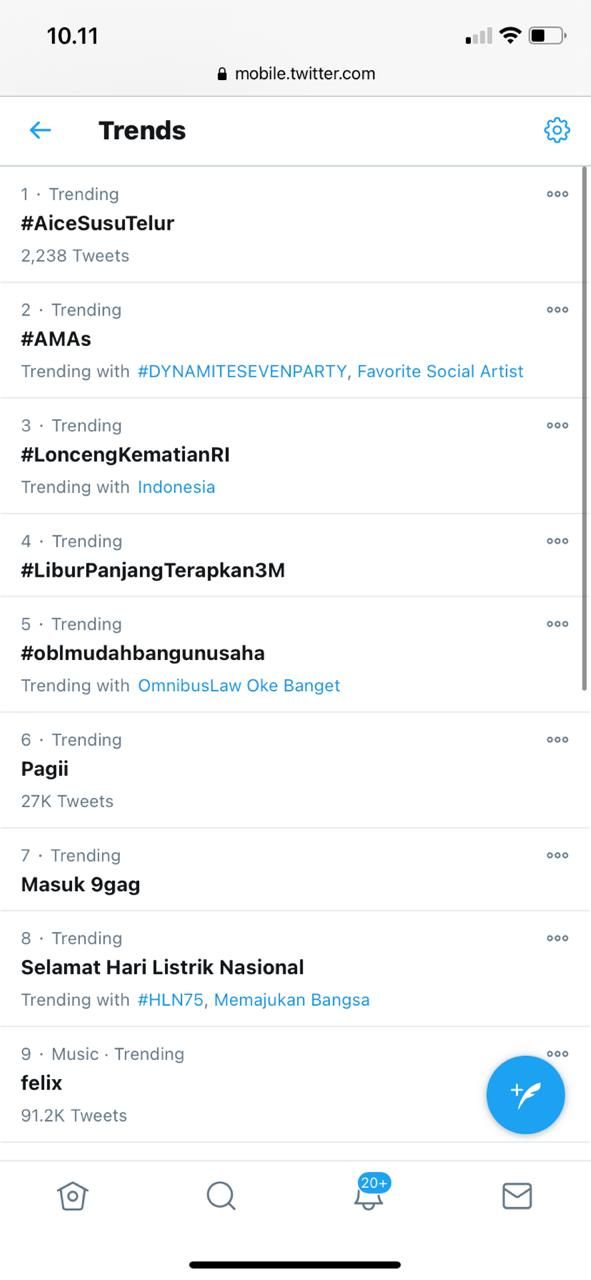 10.11

mobile.twitter.com

Trends

1 · Trending
#AiceSusuTelur
2,238 Tweets

2 · Trending
#AMAs
Trending with #DYNAMITESEVENPARTY, Favorite Social Artist

3 · Trending
#LoncengKematianRI
Trending with Indonesia

4 · Trending
#LiburPanjangTerapkan3M

5 · Trending
#oblmudahbangunusaha
Trending with OmnibusLaw Oke Banget

6 · Trending
Pagii
27K Tweets

7 · Trending
Masuk 9gag

8 · Trending
Selamat Hari Listrik Nasional
Trending with #HLN75, Memajukan Bangsa

9 · Music · Trending
felix
91.2K Tweets

20+